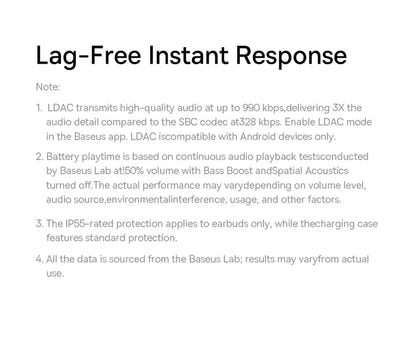 Lag-Free Instant Response

Note:

1. LDAC transmits high-quality audio at up to 990 kbps,delivering 3X the audio detail compared to the SBC codec at328 kbps. Enable LDAC mode in the Baseus app. LDAC iscompatible with Android devices only.

2. Battery playtime is based on continuous audio playback testsconducted by Baseus Lab at!50% volume with Bass Boost andSpatial Acoustics turned off.The actual performance may varydepending on volume level, audio source,environmentalinterference, usage, and other factors.

3. The IP55-rated protection applies to earbuds only, while thecharging case features standard protection.

4. All the data is sourced from the Baseus Lab; results may varyfrom actual use.